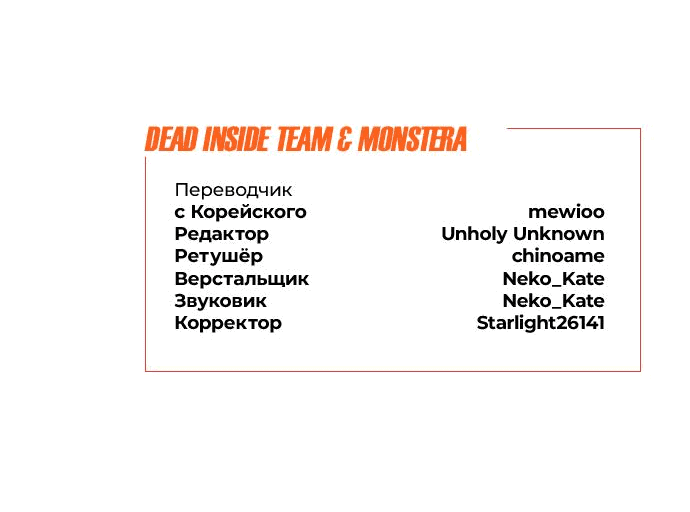 DEAD INSIDE TEAM & MONSTERA

Переводчик
с Корейского mewioo
Редактор Unholy Unknown
Ретушёр chinoame
Верстальщик Neko_Kate
Звуковик Neko_Kate
Корректор Starlight26141